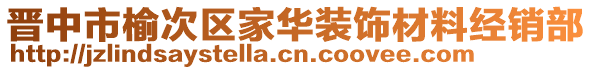 晋中市榆次区家华装饰材料经销部
http://jzlindsaystella.cn.coovee.com